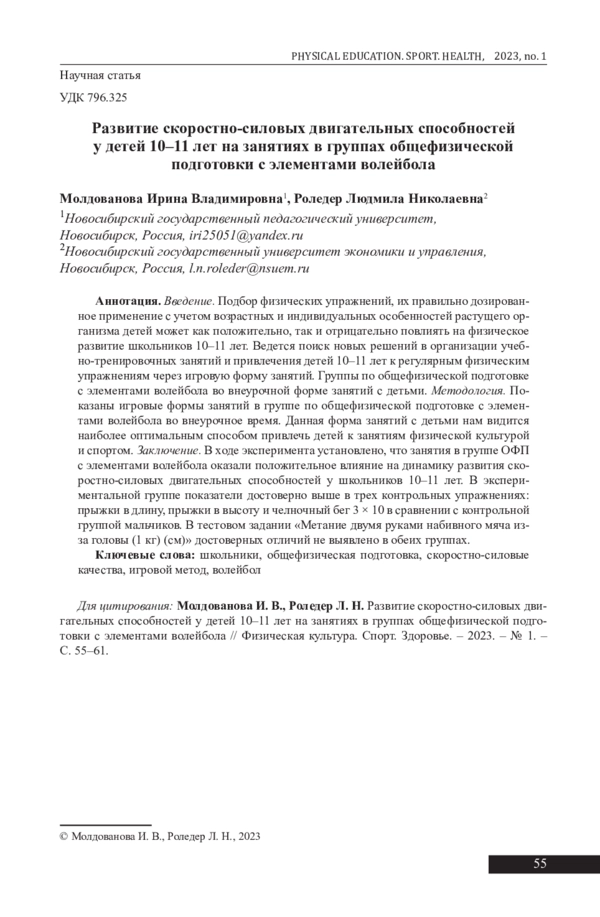 PHYSICAL EDUCATION. SPORT. HEALTH, 2023, no. 1

Научная статья

УДК 796.325

Развитие скоростно-силовых двигательных способностей у детей 10–11 лет на занятиях в группах общефизической подготовки с элементами волейбола

Молдованова Ирина Владимировна$^1$, Роледер Людмила Николаевна$^2$

$^1$Новосибирский государственный педагогический университет, Новосибирск, Россия, iri25051@yandex.ru
$^2$Новосибирский государственный университет экономики и управления, Новосибирск, Россия, l.n.roleder@nsuem.ru

Аннотация. Введение. Подбор физических упражнений, их правильно дозированное применение с учетом возрастных и индивидуальных особенностей растущего организма детей может как положительно, так и отрицательно повлиять на физическое развитие школьников 10–11 лет. Ведется поиск новых решений в организации учебно-тренировочных занятий и привлечения детей 10–11 лет к регулярным физическим упражнениям через игровую форму занятий. Группы по общефизической подготовке с элементами волейбола во внеурочной форме занятий с детьми. Методология. Показаны игровые формы занятий в группе по общефизической подготовке с элементами волейбола во внеурочное время. Данная форма занятий с детьми нам видится наиболее оптимальным способом привлечь детей к занятиям физической культурой и спортом. Заключение. В ходе эксперимента установлено, что занятия в группе ОФП с элементами волейбола оказали положительное влияние на динамику развития скоростно-силовых двигательных способностей у школьников 10–11 лет. В экспериментальной группе показатели достоверно выше в трех контрольных упражнениях: прыжки в длину, прыжки в высоту и челночный бег 3 × 10 в сравнении с контрольной группой мальчиков. В тестовом задании «Метание двумя руками набивного мяча из-за головы (1 кг) (см)» достоверных отличий не выявлено в обеих группах.

Ключевые слова: школьники, общефизическая подготовка, скоростно-силовые качества, игровой метод, волейбол

Для цитирования: Молдованова И. В., Роледер Л. Н. Развитие скоростно-силовых двигательных способностей у детей 10–11 лет на занятиях в группах общефизической подготовки с элементами волейбола // Физическая культура. Спорт. Здоровье. – 2023. – № 1. – С. 55–61.

© Молдованова И. В., Роледер Л. Н., 2023

55